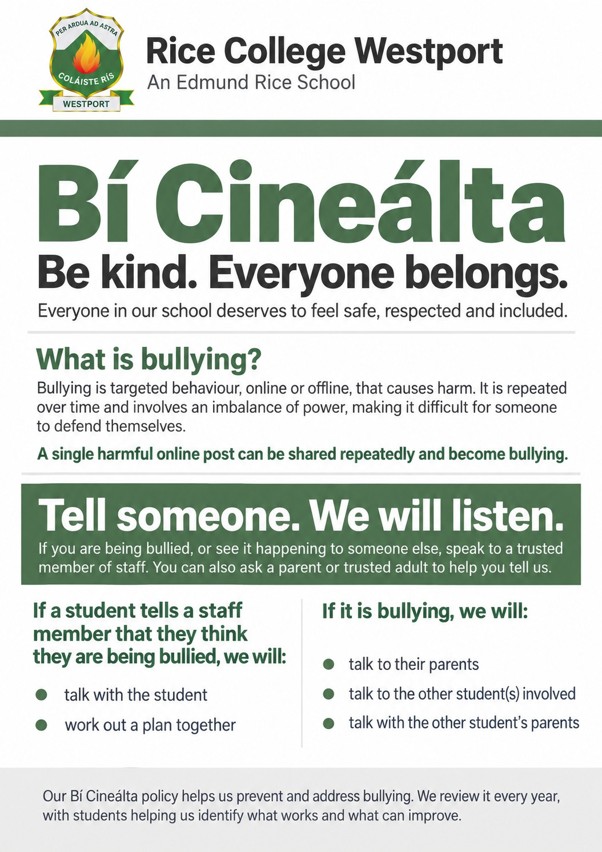 PER ARDUA AD ASTRA
COLÁISTE RÍS
WESTPORT

Rice College Westport
An Edmund Rice School

Bí Cineálta

Be kind. Everyone belongs.

Everyone in our school deserves to feel safe, respected and included.

What is bullying?

Bullying is targeted behaviour, online or offline, that causes harm. It is repeated over time and involves an imbalance of power, making it difficult for someone to defend themselves.

A single harmful online post can be shared repeatedly and become bullying.

Tell someone. We will listen.

If you are being bullied, or see it happening to someone else, speak to a trusted member of staff. You can also ask a parent or trusted adult to help you tell us.

If a student tells a staff member that they think they are being bullied, we will:

• talk with the student
• work out a plan together

If it is bullying, we will:

• talk to their parents
• talk to the other student(s) involved
• talk with the other student's parents

Our Bí Cineálta policy helps us prevent and address bullying. We review it every year, with students helping us identify what works and what can improve.